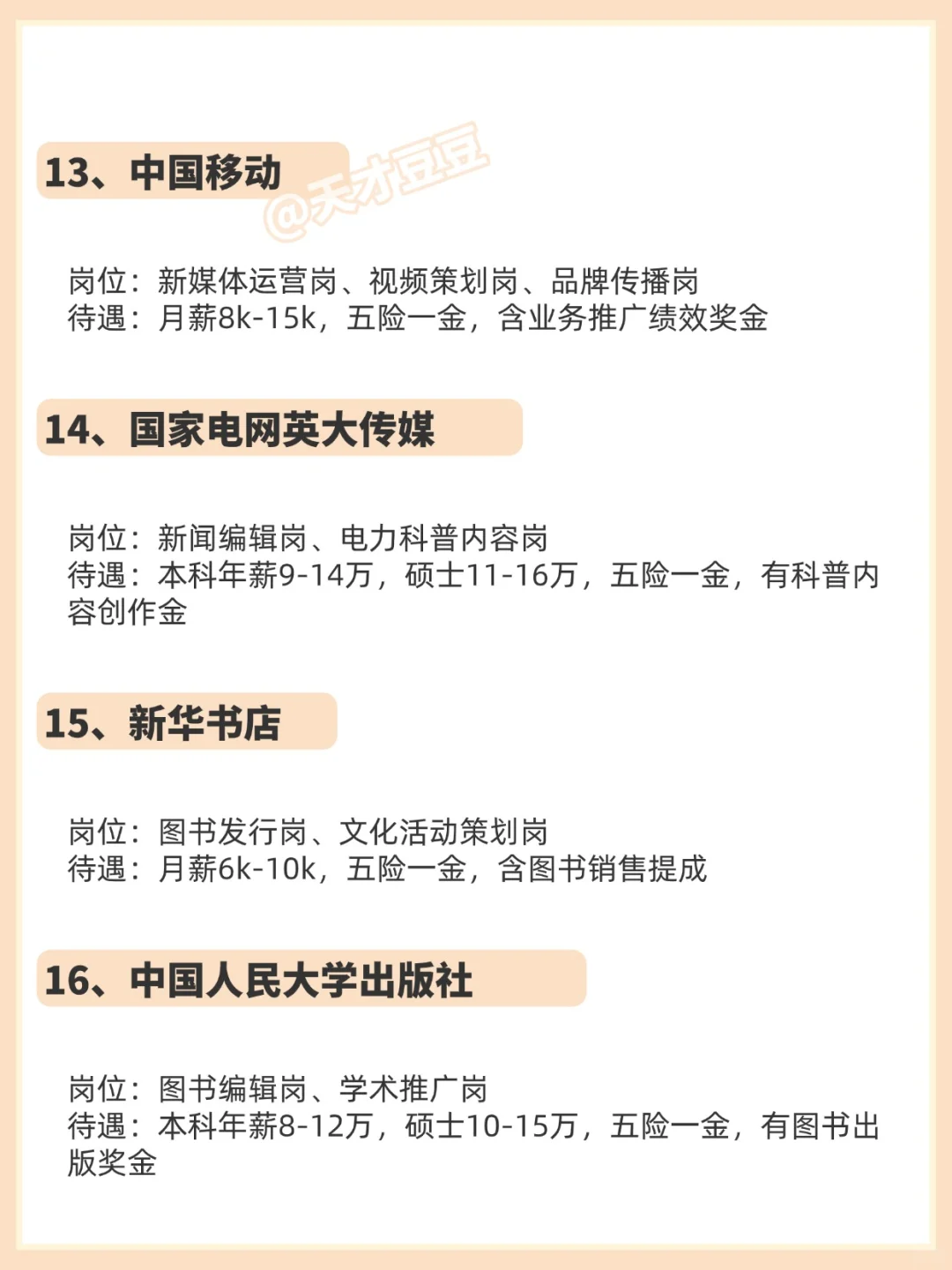 13、中国移动

岗位：新媒体运营岗、视频策划岗、品牌传播岗
待遇：月薪8k-15k，五险一金，含业务推广绩效奖金

14、国家电网英大传媒

岗位：新闻编辑岗、电力科普内容岗
待遇：本科年薪9-14万，硕士11-16万，五险一金，有科普内容创作金

15、新华书店

岗位：图书发行岗、文化活动策划岗
待遇：月薪6k-10k，五险一金，含图书销售提成

16、中国人民大学出版社

岗位：图书编辑岗、学术推广岗
待遇：本科年薪8-12万，硕士10-15万，五险一金，有图书出版奖金

@天才豆豆